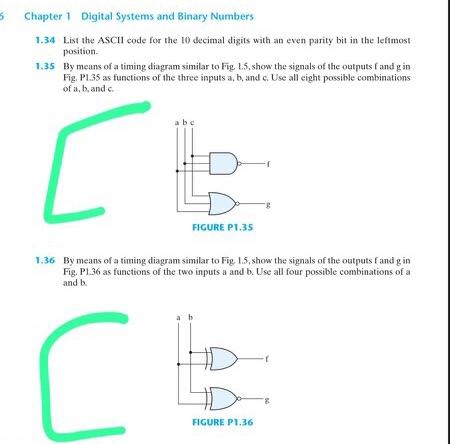 6 Chapter 1 Digital Systems and Binary Numbers

1.34 List the ASCII code for the 10 decimal digits with an even parity bit in the leftmost position.

1.35 By means of a timing diagram similar to Fig. 1.5, show the signals of the outputs f and g in Fig. P1.35 as functions of the three inputs a, b, and c. Use all eight possible combinations of a, b, and c.

a b c

f

g

FIGURE P1.35

1.36 By means of a timing diagram similar to Fig. 1.5, show the signals of the outputs f and g in Fig. P1.36 as functions of the two inputs a and b. Use all four possible combinations of a and b.

a b

f

g

FIGURE P1.36